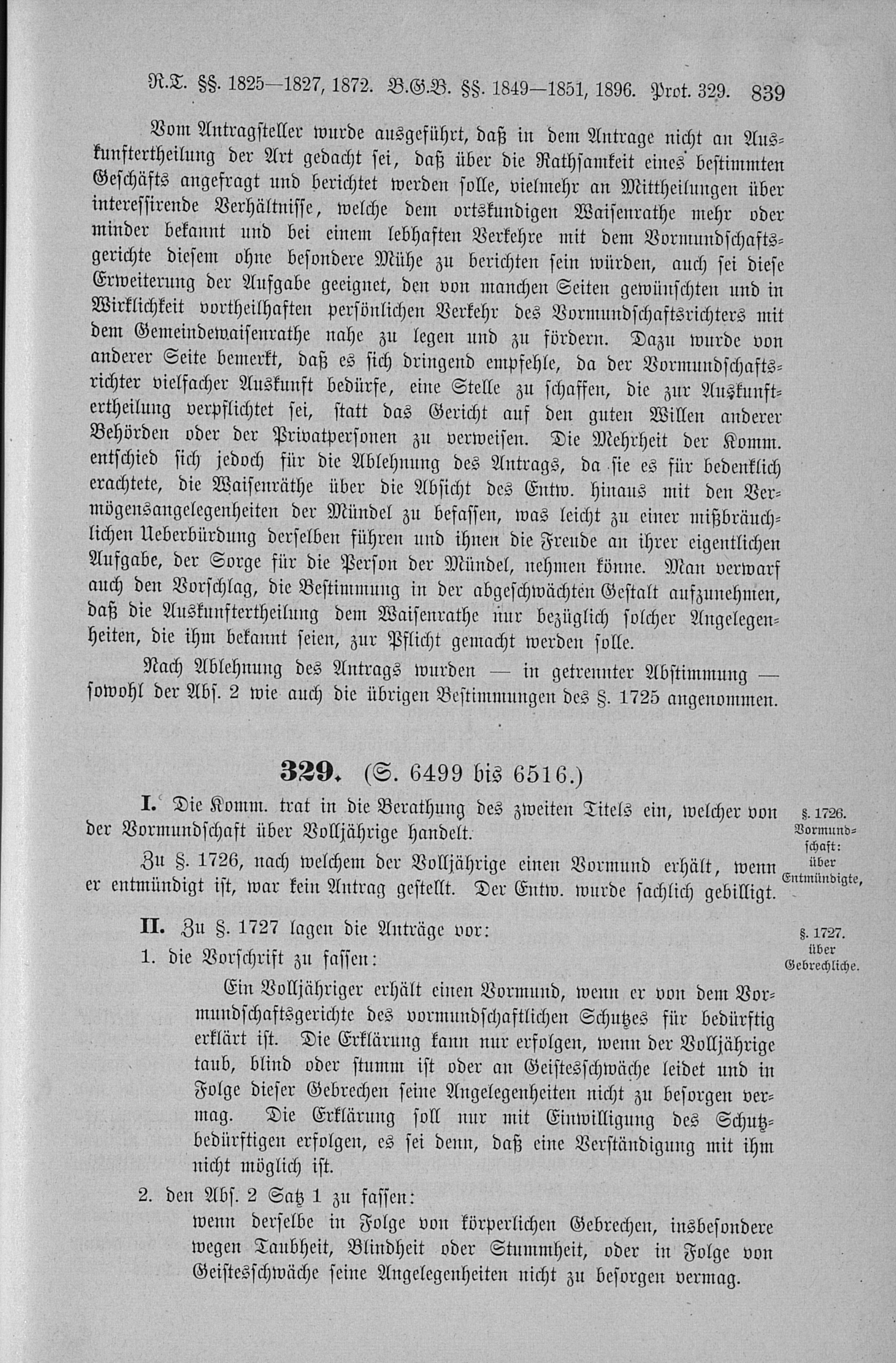 R.T. §§. 1825—1827, 1872. B.G.B. §§. 1849—1851, 1896. Prot. 329. 839

Vom Antragsteller wurde ausgeführt, daß in dem Antrage nicht an Auskunftertheilung der Art gedacht sei, daß über die Rathsamkeit eines bestimmten Geschäfts angefragt und berichtet werden solle, vielmehr an Mittheilungen über interessirende Verhältnisse, welche dem ortskundigen Waisenrathe mehr oder minder bekannt und bei einem lebhaften Verkehre mit dem Vormundschaftsgerichte diesem ohne besondere Mühe zu berichten sein würden, auch sei diese Erweiterung der Aufgabe geeignet, den von manchen Seiten gewünschten und in Wirklichkeit vortheilhaften persönlichen Verkehr des Vormundschaftsrichters mit dem Gemeindewaisenrathe nahe zu legen und zu fördern. Dazu wurde von anderer Seite bemerkt, daß es sich dringend empfehle, da der Vormundschaftsrichter vielfacher Auskunft bedürfe, eine Stelle zu schaffen, die zur Auskunftertheilung verpflichtet sei, statt das Gericht auf den guten Willen anderer Behörden oder der Privatpersonen zu verweisen. Die Mehrheit der Komm. entschied sich jedoch für die Ablehnung des Antrags, da sie es für bedenklich erachtete, die Waisenräthe über die Absicht des Entw. hinaus mit den Vermögensangelegenheiten der Mündel zu befassen, was leicht zu einer mißbräuchlichen Ueberbürdung derselben führen und ihnen die Freude an ihrer eigentlichen Aufgabe, der Sorge für die Person der Mündel, nehmen könne. Man verwarf auch den Vorschlag, die Bestimmung in der abgeschwächten Gestalt aufzunehmen, daß die Auskunftertheilung dem Waisenrathe nur bezüglich solcher Angelegenheiten, die ihm bekannt seien, zur Pflicht gemacht werden solle.

Nach Ablehnung des Antrags wurden — in getrennter Abstimmung — sowohl der Abs. 2 wie auch die übrigen Bestimmungen des §. 1725 angenommen.

329. (S. 6499 bis 6516.)

I. Die Komm. trat in die Berathung des zweiten Titels ein, welcher von der Vormundschaft über Volljährige handelt.

§. 1726. Vormundschaft: über Entmündigte,

Zu §. 1726, nach welchem der Volljährige einen Vormund erhält, wenn er entmündigt ist, war kein Antrag gestellt. Der Entw. wurde sachlich gebilligt.

II. Zu §. 1727 lagen die Anträge vor:

§. 1727. über Gebrechliche.

1. die Vorschrift zu fassen:

Ein Volljähriger erhält einen Vormund, wenn er von dem Vormundschaftsgerichte des vormundschaftlichen Schutzes für bedürftig erklärt ist. Die Erklärung kann nur erfolgen, wenn der Volljährige taub, blind oder stumm ist oder an Geistesschwäche leidet und in Folge dieser Gebrechen seine Angelegenheiten nicht zu besorgen vermag. Die Erklärung soll nur mit Einwilligung des Schutzbedürftigen erfolgen, es sei denn, daß eine Verständigung mit ihm nicht möglich ist.

2. den Abs. 2 Satz 1 zu fassen:

wenn derselbe in Folge von körperlichen Gebrechen, insbesondere wegen Taubheit, Blindheit oder Stummheit, oder in Folge von Geistesschwäche seine Angelegenheiten nicht zu besorgen vermag.